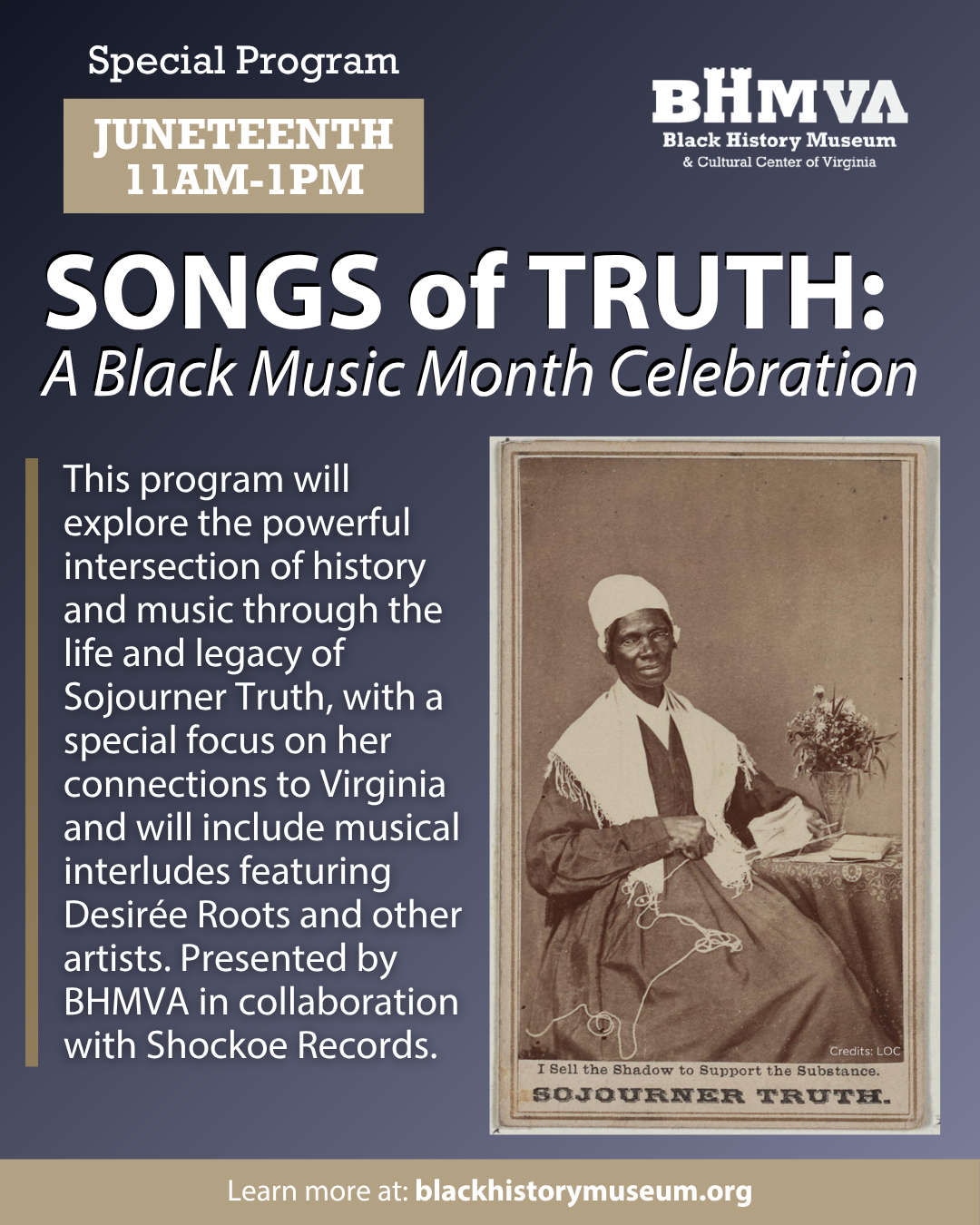 Special Program

JUNETEENTH
11AM-1PM

BHMVA
Black History Museum
& Cultural Center of Virginia

SONGS of TRUTH:
A Black Music Month Celebration

This program will explore the powerful intersection of history and music through the life and legacy of Sojourner Truth, with a special focus on her connections to Virginia and will include musical interludes featuring Desirée Roots and other artists. Presented by BHMVA in collaboration with Shockoe Records.

Credits: LOC
I Sell the Shadow to Support the Substance.
SOJOURNER TRUTH.

Learn more at: blackhistorymuseum.org